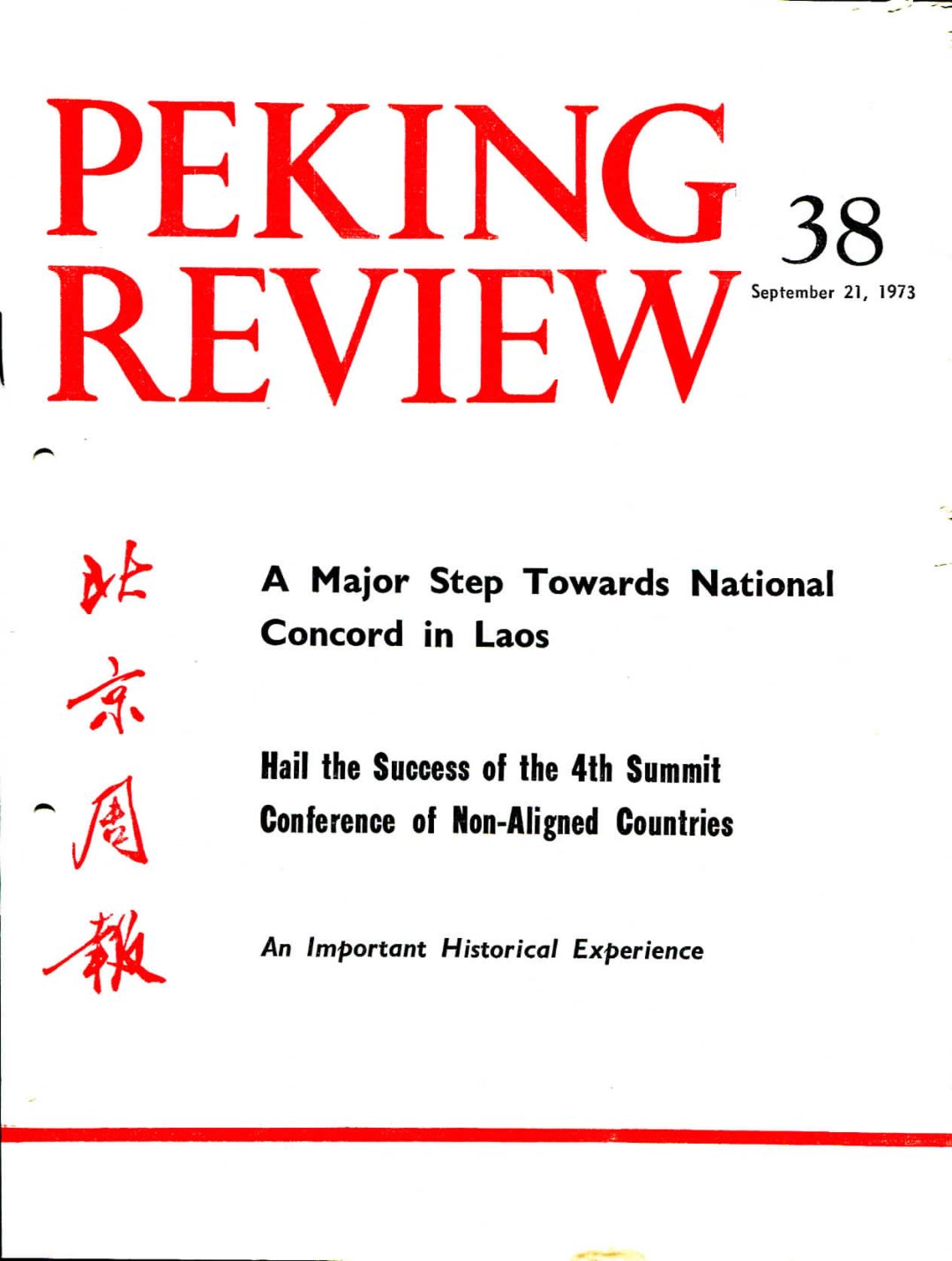 PEKING REVIEW

38

September 21, 1973

北京周報

A Major Step Towards National Concord in Laos

Hail the Success of the 4th Summit Conference of Non-Aligned Countries

An Important Historical Experience